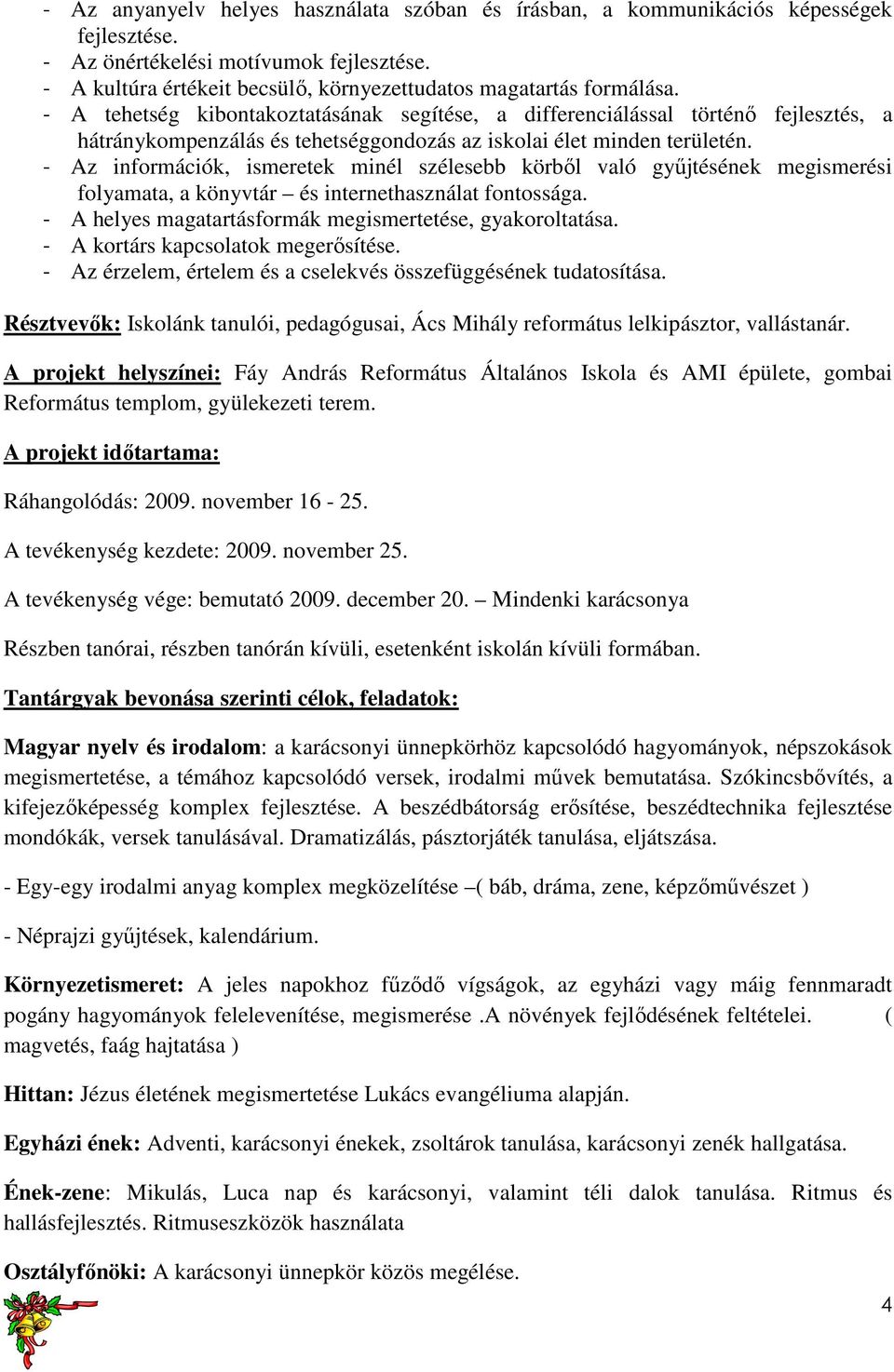 - Az anyanyelv helyes használata szóban és írásban, a kommunikációs képességek fejlesztése.
- Az önértékelési motívumok fejlesztése.
- A kultúra értékeit becsülő, környezettudatos magatartás formálása.
- A tehetség kibontakoztatásának segítése, a differenciálással történő fejlesztés, a hátránykompenzálás és tehetséggondozás az iskolai élet minden területén.
- Az információk, ismeretek minél szélesebb körből való gyűjtésének megismerési folyamata, a könyvtár – és internethasználat fontossága.
- A helyes magatartásformák megismertetése, gyakoroltatása.
- A kortárs kapcsolatok megerősítése.
- Az érzelem, értelem és a cselekvés összefüggésének tudatosítása.

Résztvevők: Iskolánk tanulói, pedagógusai, Ács Mihály református lelkipásztor, vallástanár.

A projekt helyszínei: Fáy András Református Általános Iskola és AMI épülete, gombai Református templom, gyülekezeti terem.

A projekt időtartama:

Ráhangolódás: 2009. november 16 - 25.

A tevékenység kezdete: 2009. november 25.

A tevékenység vége: bemutató 2009. december 20. – Mindenki karácsonya

Részben tanórai, részben tanórán kívüli, esetenként iskolán kívüli formában.

Tantárgyak bevonása szerinti célok, feladatok:

Magyar nyelv és irodalom: a karácsonyi ünnepkörhöz kapcsolódó hagyományok, népszokások megismertetése, a témához kapcsolódó versek, irodalmi művek bemutatása. Szókincsbővítés, a kifejezőképesség komplex fejlesztése. A beszédbátorság erősítése, beszédtechnika fejlesztése mondókák, versek tanulásával. Dramatizálás, pásztorjáték tanulása, eljátszása.

- Egy-egy irodalmi anyag komplex megközelítése –( báb, dráma, zene, képzőművészet )

- Néprajzi gyűjtések, kalendárium.

Környezetismeret: A jeles napokhoz fűződő vígságok, az egyházi vagy máig fennmaradt pogány hagyományok felelevenítése, megismerése .A növények fejlődésének feltételei. ( magvetés, faág hajtatása )

Hittan: Jézus életének megismertetése Lukács evangéliuma alapján.

Egyházi ének: Adventi, karácsonyi énekek, zsoltárok tanulása, karácsonyi zenék hallgatása.

Ének-zene: Mikulás, Luca nap és karácsonyi, valamint téli dalok tanulása. Ritmus és hallásfejlesztés. Ritmuseszközök használata

Osztályfőnöki: A karácsonyi ünnepkör közös megélése.

4